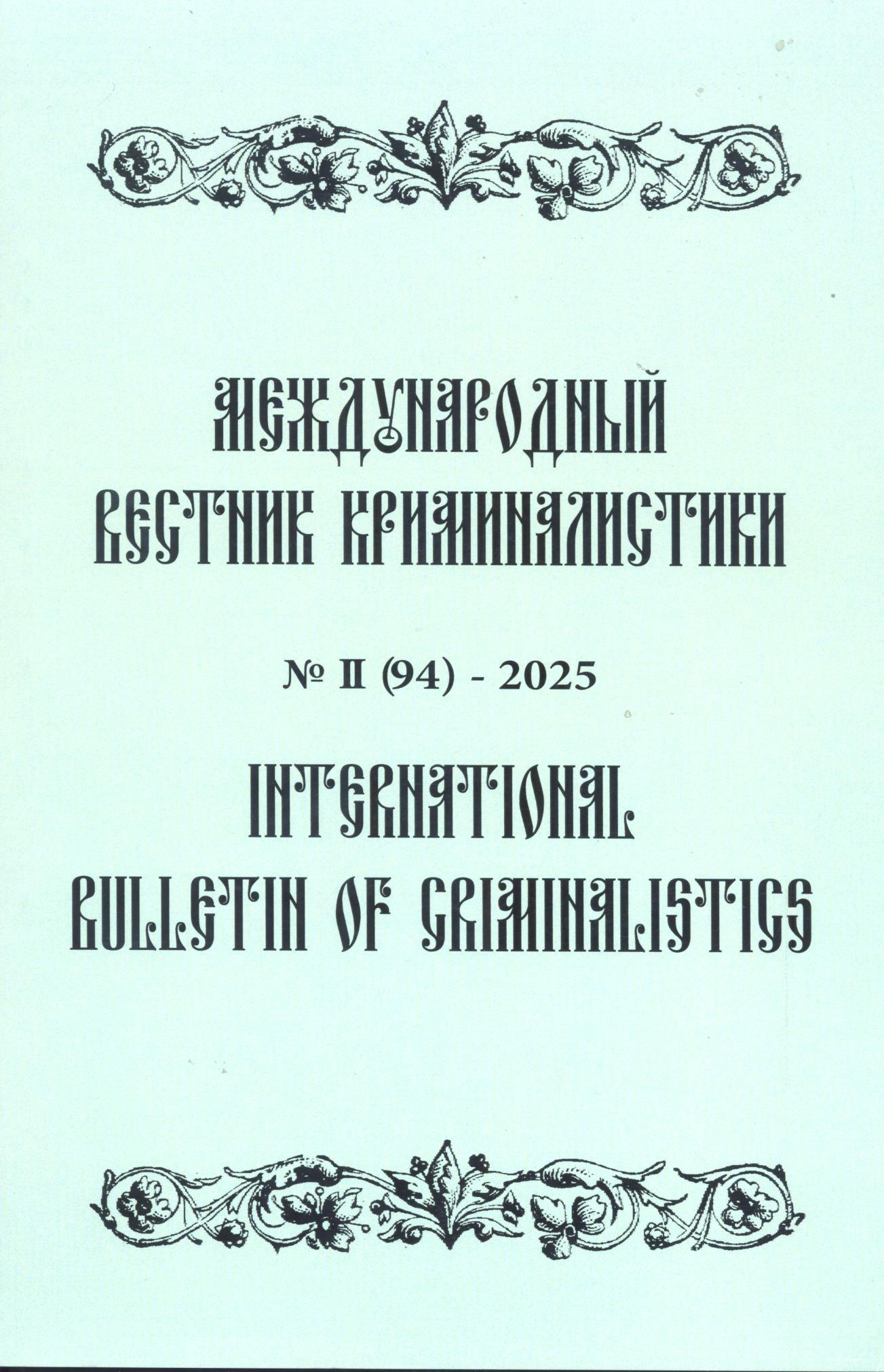 МЕЖДУНАРОДНЫЙ
ВЕСТНИК КРИМИНАЛИСТИКИ

№ II (94) - 2025

INTERNATIONAL
BULLETIN OF CRIMINALISTICS